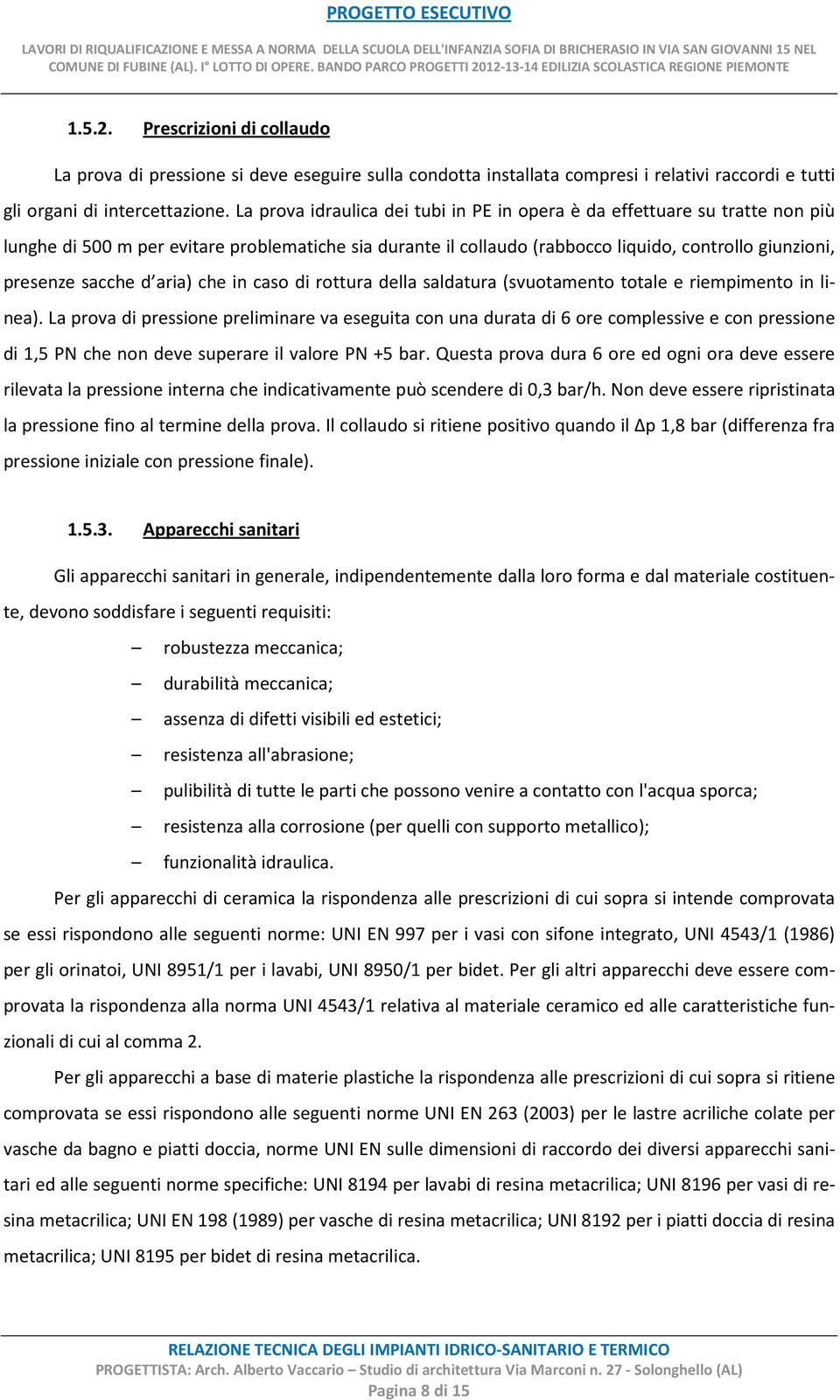 PROGETTO ESECUTIVO

LAVORI DI RIQUALIFICAZIONE E MESSA A NORMA DELLA SCUOLA DELL'INFANZIA SOFIA DI BRICHERASIO IN VIA SAN GIOVANNI 15 NEL COMUNE DI FUBINE (AL). I° LOTTO DI OPERE. BANDO PARCO PROGETTI 2012-13-14 EDILIZIA SCOLASTICA REGIONE PIEMONTE

1.5.2. Prescrizioni di collaudo

La prova di pressione si deve eseguire sulla condotta installata compresi i relativi raccordi e tutti gli organi di intercettazione. La prova idraulica dei tubi in PE in opera è da effettuare su tratte non più lunghe di 500 m per evitare problematiche sia durante il collaudo (rabbocco liquido, controllo giunzioni, presenze sacche d'aria) che in caso di rottura della saldatura (svuotamento totale e riempimento in linea). La prova di pressione preliminare va eseguita con una durata di 6 ore complessive e con pressione di 1,5 PN che non deve superare il valore PN +5 bar. Questa prova dura 6 ore ed ogni ora deve essere rilevata la pressione interna che indicativamente può scendere di 0,3 bar/h. Non deve essere ripristinata la pressione fino al termine della prova. Il collaudo si ritiene positivo quando il Δp 1,8 bar (differenza fra pressione iniziale con pressione finale).

1.5.3. Apparecchi sanitari

Gli apparecchi sanitari in generale, indipendentemente dalla loro forma e dal materiale costituente, devono soddisfare i seguenti requisiti:

– robustezza meccanica;
– durabilità meccanica;
– assenza di difetti visibili ed estetici;
– resistenza all'abrasione;
– pulibilità di tutte le parti che possono venire a contatto con l'acqua sporca;
– resistenza alla corrosione (per quelli con supporto metallico);
– funzionalità idraulica.

Per gli apparecchi di ceramica la rispondenza alle prescrizioni di cui sopra si intende comprovata se essi rispondono alle seguenti norme: UNI EN 997 per i vasi con sifone integrato, UNI 4543/1 (1986) per gli orinatoi, UNI 8951/1 per i lavabi, UNI 8950/1 per bidet. Per gli altri apparecchi deve essere comprovata la rispondenza alla norma UNI 4543/1 relativa al materiale ceramico ed alle caratteristiche funzionali di cui al comma 2.

Per gli apparecchi a base di materie plastiche la rispondenza alle prescrizioni di cui sopra si ritiene comprovata se essi rispondono alle seguenti norme UNI EN 263 (2003) per le lastre acriliche colate per vasche da bagno e piatti doccia, norme UNI EN sulle dimensioni di raccordo dei diversi apparecchi sanitari ed alle seguenti norme specifiche: UNI 8194 per lavabi di resina metacrilica; UNI 8196 per vasi di resina metacrilica; UNI EN 198 (1989) per vasche di resina metacrilica; UNI 8192 per i piatti doccia di resina metacrilica; UNI 8195 per bidet di resina metacrilica.

RELAZIONE TECNICA DEGLI IMPIANTI IDRICO-SANITARIO E TERMICO
PROGETTISTA: Arch. Alberto Vaccario – Studio di architettura Via Marconi n. 27 - Solonghello (AL)
Pagina 8 di 15